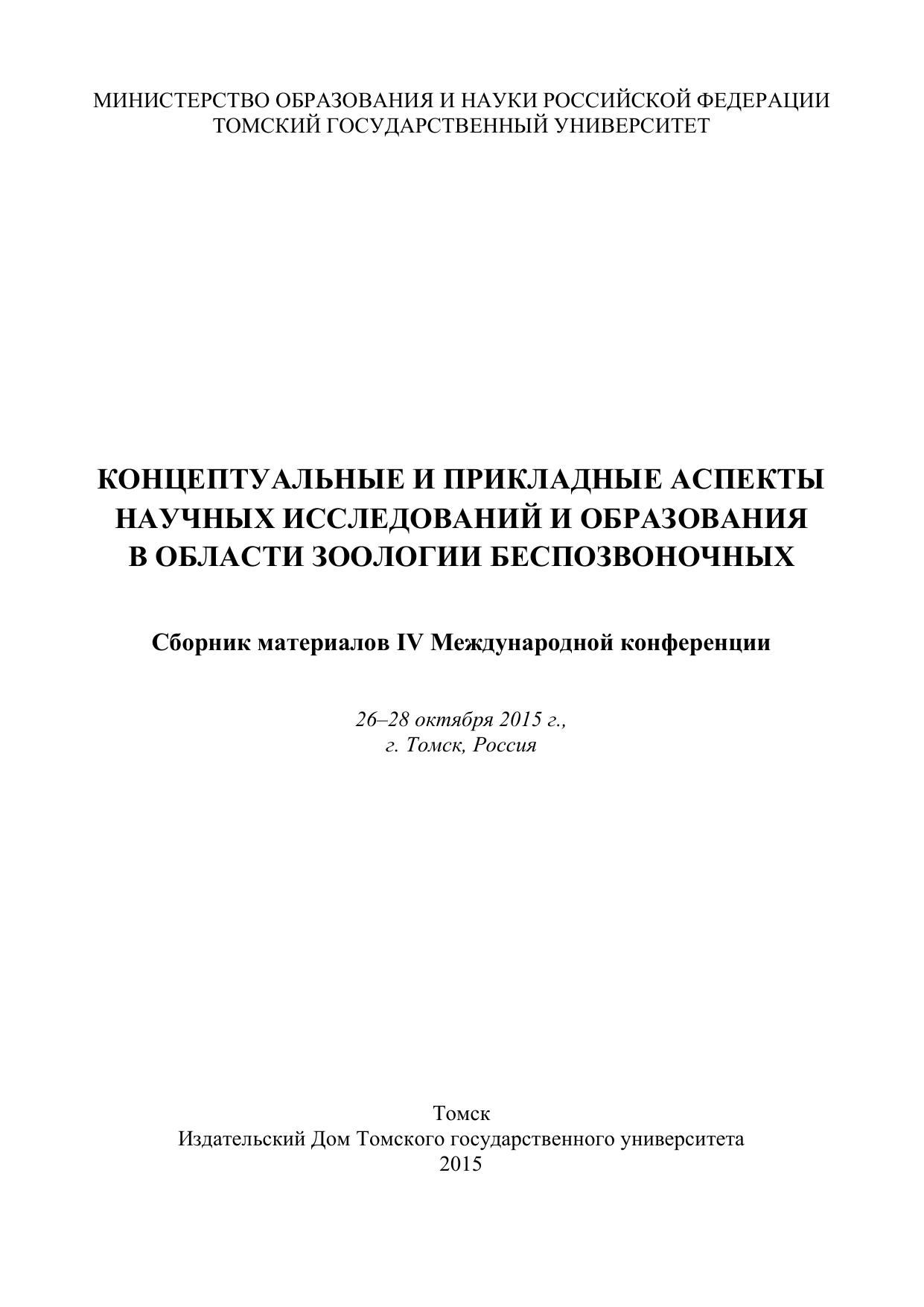 МИНИСТЕРСТВО ОБРАЗОВАНИЯ И НАУКИ РОССИЙСКОЙ ФЕДЕРАЦИИ
ТОМСКИЙ ГОСУДАРСТВЕННЫЙ УНИВЕРСИТЕТ

КОНЦЕПТУАЛЬНЫЕ И ПРИКЛАДНЫЕ АСПЕКТЫ НАУЧНЫХ ИССЛЕДОВАНИЙ И ОБРАЗОВАНИЯ В ОБЛАСТИ ЗООЛОГИИ БЕСПОЗВОНОЧНЫХ

Сборник материалов IV Международной конференции

26–28 октября 2015 г.,
г. Томск, Россия

Томск
Издательский Дом Томского государственного университета
2015